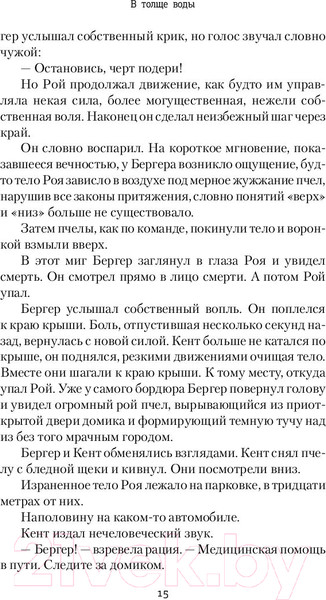 В толще воды

гер услышал собственный крик, но голос звучал словно чужой:

— Остановись, черт подери!

Но Рой продолжал движение, как будто им управляла некая сила, более могущественная, нежели собственная воля. Наконец он сделал неизбежный шаг через край.

Он словно воспарил. На короткое мгновение, показавшееся вечностью, у Бергера возникло ощущение, будто тело Роя зависло в воздухе под мерное жужжание пчел, нарушив все законы притяжения, словно понятий «верх» и «низ» больше не существовало.

Затем пчелы, как по команде, покинули тело и воронкой взмыли вверх.

В этот миг Бергер заглянул в глаза Роя и увидел смерть. Он смотрел прямо в лицо смерти. А потом Рой упал.

Бергер услышал собственный вопль. Он поплелся к краю крыши. Боль, отпустившая несколько секунд назад, вернулась с новой силой. Кент больше не катался по крыше, он поднялся, резкими движениями очищая тело. Вместе они шагали к краю крыши. К тому месту, откуда упал Рой. Уже у самого бордюра Бергер повернул голову и увидел огромный рой пчел, вырывающийся из приоткрытой двери домика и формирующий темную тучу над из без того мрачным городом.

Бергер и Кент обменялись взглядами. Кент снял пчелу с бледной щеки и кивнул. Они посмотрели вниз.

Израненное тело Роя лежало на парковке, в тридцати метрах от них.

Наполовину на каком-то автомобиле.

Кент издал нечеловеческий звук.

— Бергер! — взревела рация. — Медицинская помощь в пути. Следите за домиком.

15

21vek.by